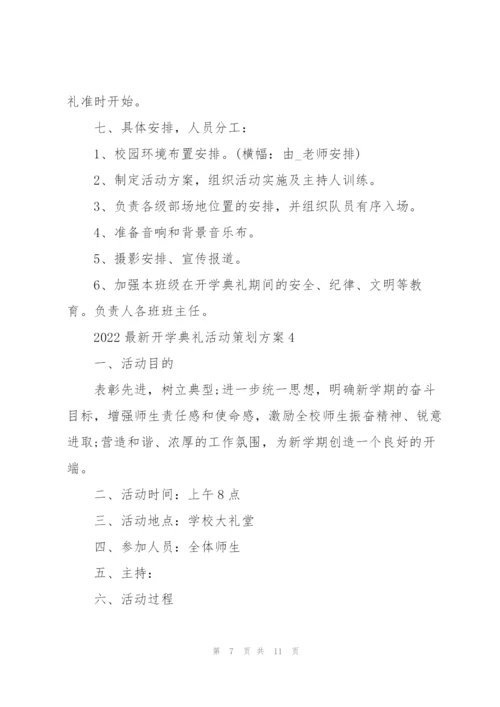 礼准时开始。

七、具体安排，人员分工：

1、校园环境布置安排。(横幅：由_老师安排)

2、制定活动方案，组织活动实施及主持人训练。

3、负责各级部场地位置的安排，并组织队员有序入场。

4、准备音响和背景音乐布。

5、摄影安排、宣传报道。

6、加强本班级在开学典礼期间的安全、纪律、文明等教育。负责人各班班主任。

2022 最新开学典礼活动策划方案 4

一、活动目的

表彰先进，树立典型;进一步统一思想，明确新学期的奋斗目标，增强师生责任感和使命感，激励全校师生振奋精神、锐意进取;营造和谐、浓厚的工作氛围，为新学期创造一个良好的开端。

二、活动时间：上午 8 点

三、活动地点：学校大礼堂

四、参加人员：全体师生

五、主持：

六、活动过程

第 7 页 共 11 页